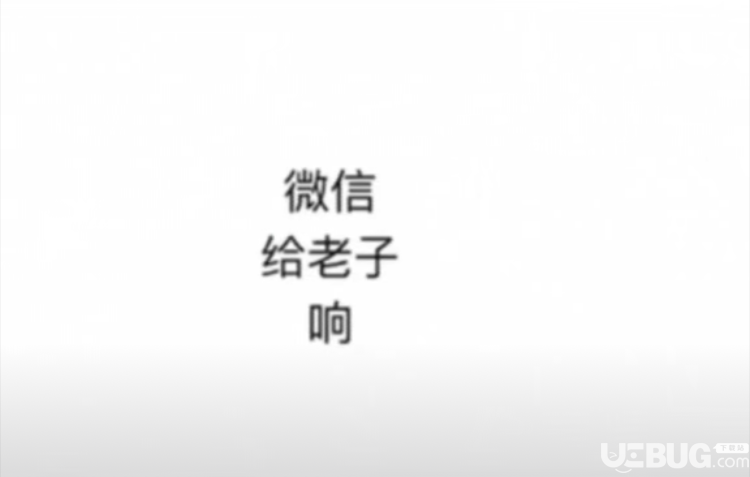 微信
给老子
响

UEBUG.com